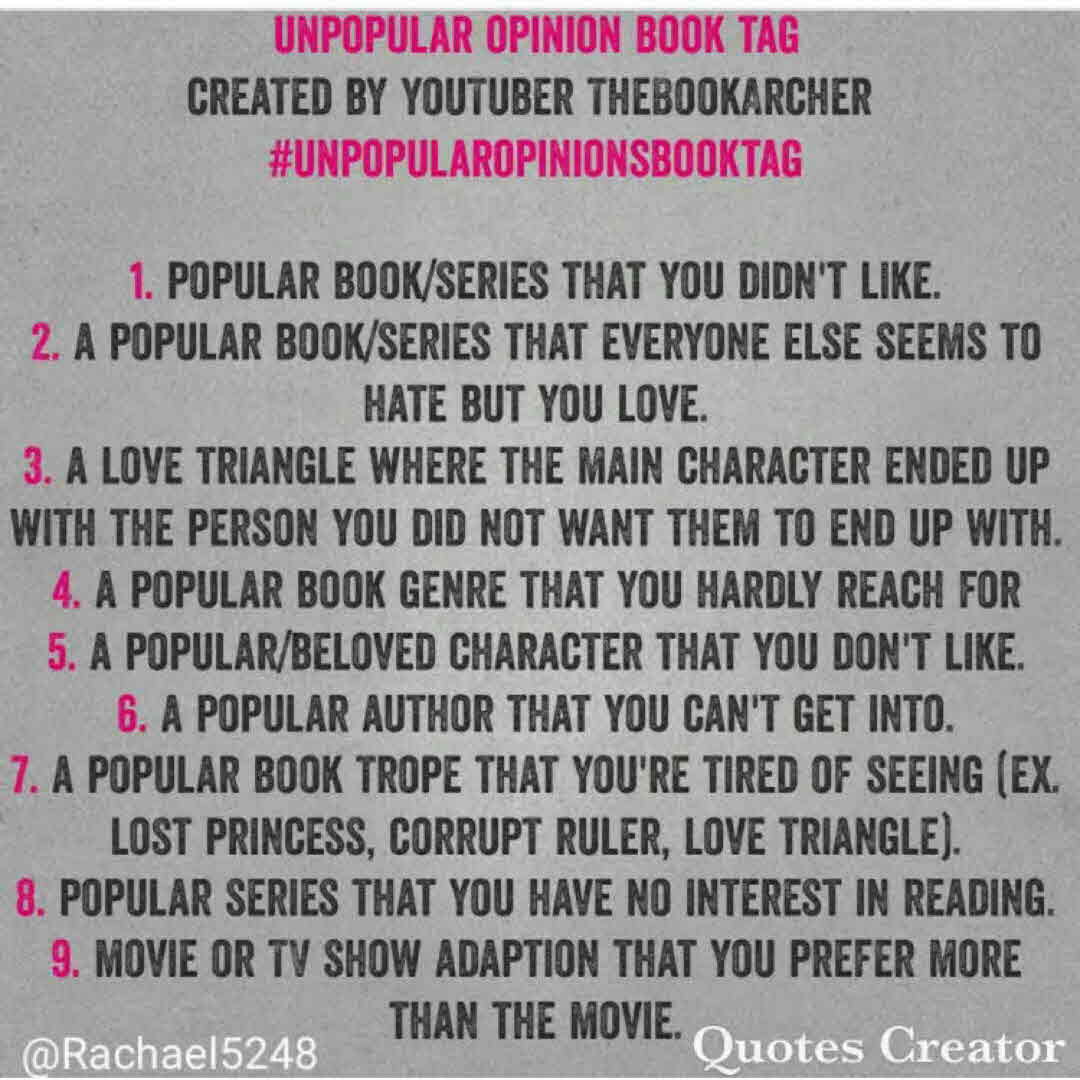 UNPOPULAR OPINION BOOK TAG
CREATED BY YOUTUBER THEBOOKARCHER
#UNPOPULAROPINIONSBOOKTAG

1. POPULAR BOOK/SERIES THAT YOU DIDN'T LIKE.
2. A POPULAR BOOK/SERIES THAT EVERYONE ELSE SEEMS TO HATE BUT YOU LOVE.
3. A LOVE TRIANGLE WHERE THE MAIN CHARACTER ENDED UP WITH THE PERSON YOU DID NOT WANT THEM TO END UP WITH.
4. A POPULAR BOOK GENRE THAT YOU HARDLY REACH FOR
5. A POPULAR/BELOVED CHARACTER THAT YOU DON'T LIKE.
6. A POPULAR AUTHOR THAT YOU CAN'T GET INTO.
7. A POPULAR BOOK TROPE THAT YOU'RE TIRED OF SEEING (EX. LOST PRINCESS, CORRUPT RULER, LOVE TRIANGLE).
8. POPULAR SERIES THAT YOU HAVE NO INTEREST IN READING.
9. MOVIE OR TV SHOW ADAPTION THAT YOU PREFER MORE THAN THE MOVIE.

@Rachael5248
Quotes Creator